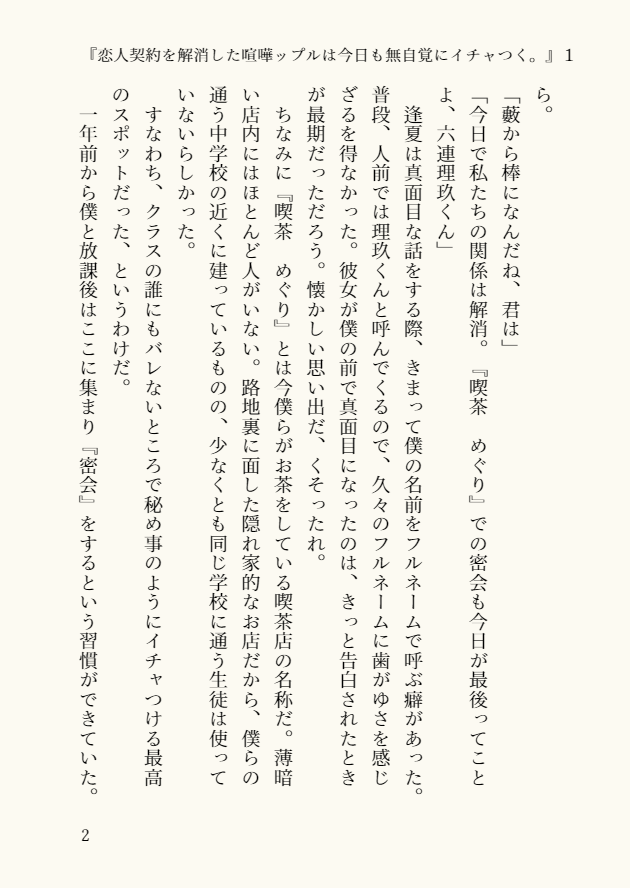 『恋人契約を解消した喧嘩ップルは今日も無自覚にイチャつく。』1

ら。

「藪から棒になんだね、君は」

「今日で私たちの関係は解消。『喫茶　めぐり』での密会も今日が最後ってことよ、六連理玖くん」

逢夏は真面目な話をする際、きまって僕の名前をフルネームで呼ぶ癖があった。普段、人前では理玖くんと呼んでくるので、久々のフルネームに歯がゆさを感じざるを得なかった。彼女が僕の前で真面目になったのは、きっと告白されたときが最期だっただろう。懐かしい思い出だ、くそったれ。

ちなみに『喫茶　めぐり』とは今僕らがお茶をしている喫茶店の名称だ。薄暗い店内にはほとんど人がいない。路地裏に面した隠れ家的なお店だから、僕らの通う中学校の近くに建っているものの、少なくとも同じ学校に通う生徒は使っていないらしかった。

すなわち、クラスの誰にもバレないところで秘め事のようにイチャつける最高のスポットだった、というわけだ。

一年前から僕と放課後はここに集まり『密会』をするという習慣ができていた。

2